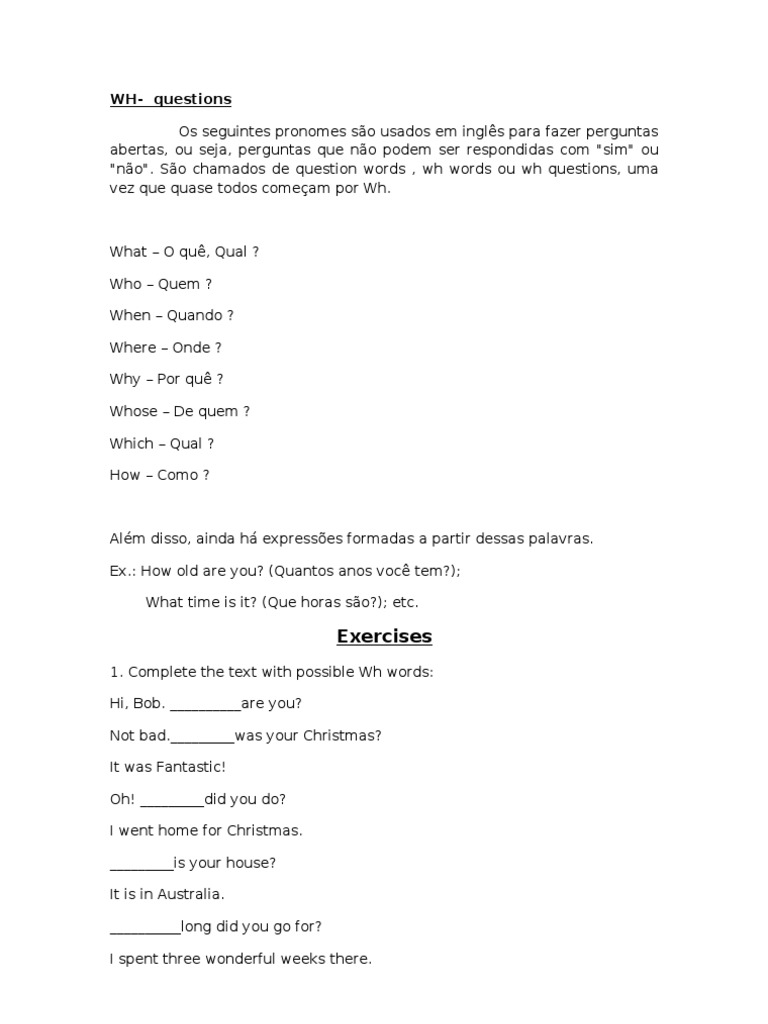 WH- questions

Os seguintes pronomes são usados em inglês para fazer perguntas abertas, ou seja, perguntas que não podem ser respondidas com "sim" ou "não". São chamados de question words , wh words ou wh questions, uma vez que quase todos começam por Wh.

What – O quê, Qual ?

Who – Quem ?

When – Quando ?

Where – Onde ?

Why – Por quê ?

Whose – De quem ?

Which – Qual ?

How – Como ?

Além disso, ainda há expressões formadas a partir dessas palavras.

Ex.: How old are you? (Quantos anos você tem?);

What time is it? (Que horas são?); etc.

Exercises

1. Complete the text with possible Wh words:

Hi, Bob. _________are you?

Not bad.________was your Christmas?

It was Fantastic!

Oh! ________did you do?

I went home for Christmas.

________is your house?

It is in Australia.

_________long did you go for?

I spent three wonderful weeks there.